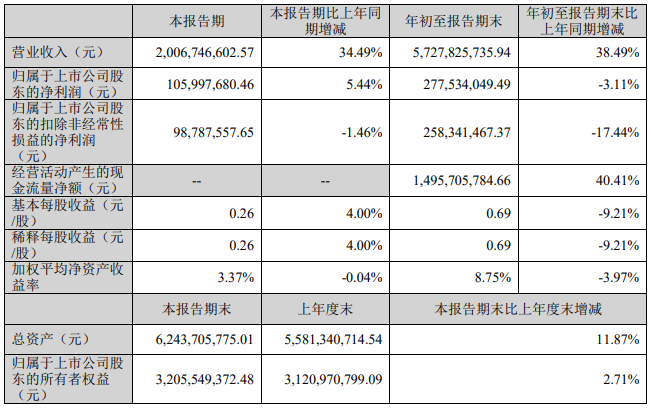 |  | 本报告期 | 本报告期比上年同期增减 | 年初至报告期末 | 年初至报告期末比上年同期增减 |
|---|---|---|---|---|
| 营业收入（元） | 2,006,746,602.57 | 34.49% | 5,727,825,735.94 | 38.49% |
| 归属于上市公司股东的净利润（元） | 105,997,680.46 | 5.44% | 277,534,049.49 | -3.11% |
| 归属于上市公司股东的扣除非经常性损益的净利润（元） | 98,787,557.65 | -1.46% | 258,341,467.37 | -17.44% |
| 经营活动产生的现金流量净额（元） | -- | -- | 1,495,705,784.66 | 40.41% |
| 基本每股收益（元/股） | 0.26 | 4.00% | 0.69 | -9.21% |
| 稀释每股收益（元/股） | 0.26 | 4.00% | 0.69 | -9.21% |
| 加权平均净资产收益率 | 3.37% | -0.04% | 8.75% | -3.97% |
|  | 本报告期末 | 上年度末 | 本报告期末比上年度末增减 | |
| 总资产（元） | 6,243,705,775.01 | 5,581,340,714.54 | 11.87% | |
| 归属于上市公司股东的所有者权益（元） | 3,205,549,372.48 | 3,120,970,799.09 | 2.71% | |